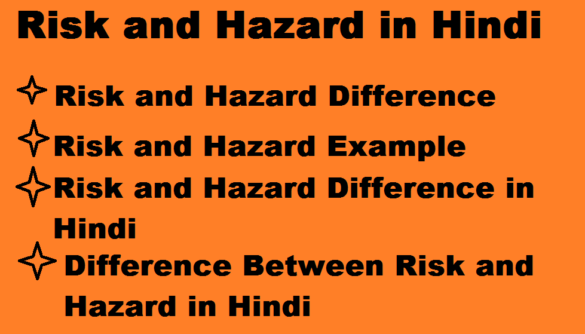 Risk and Hazard in Hindi

Risk and Hazard Difference

Risk and Hazard Example

Risk and Hazard Difference in Hindi

Difference Between Risk and Hazard in Hindi